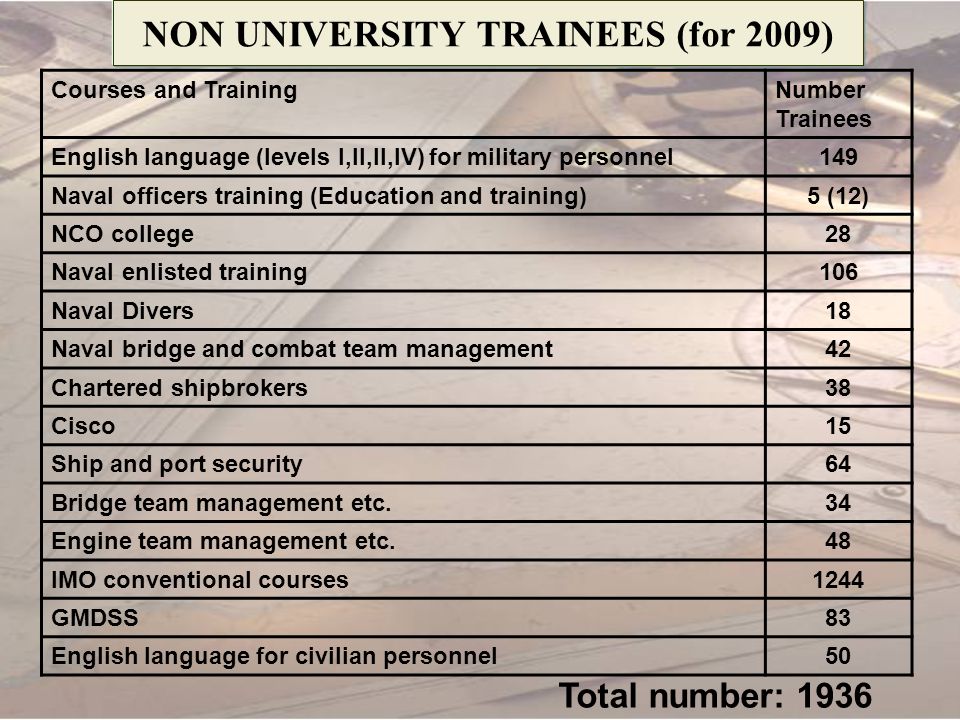 NON UNIVERSITY TRAINEES (for 2009)

| Courses and Training | Number Trainees |
|---|---|
| English language (levels I,II,II,IV) for military personnel | 149 |
| Naval officers training (Education and training) | 5 (12) |
| NCO college | 28 |
| Naval enlisted training | 106 |
| Naval Divers | 18 |
| Naval bridge and combat team management | 42 |
| Chartered shipbrokers | 38 |
| Cisco | 15 |
| Ship and port security | 64 |
| Bridge team management etc. | 34 |
| Engine team management etc. | 48 |
| IMO conventional courses | 1244 |
| GMDSS | 83 |
| English language for civilian personnel | 50 |

Total number: 1936